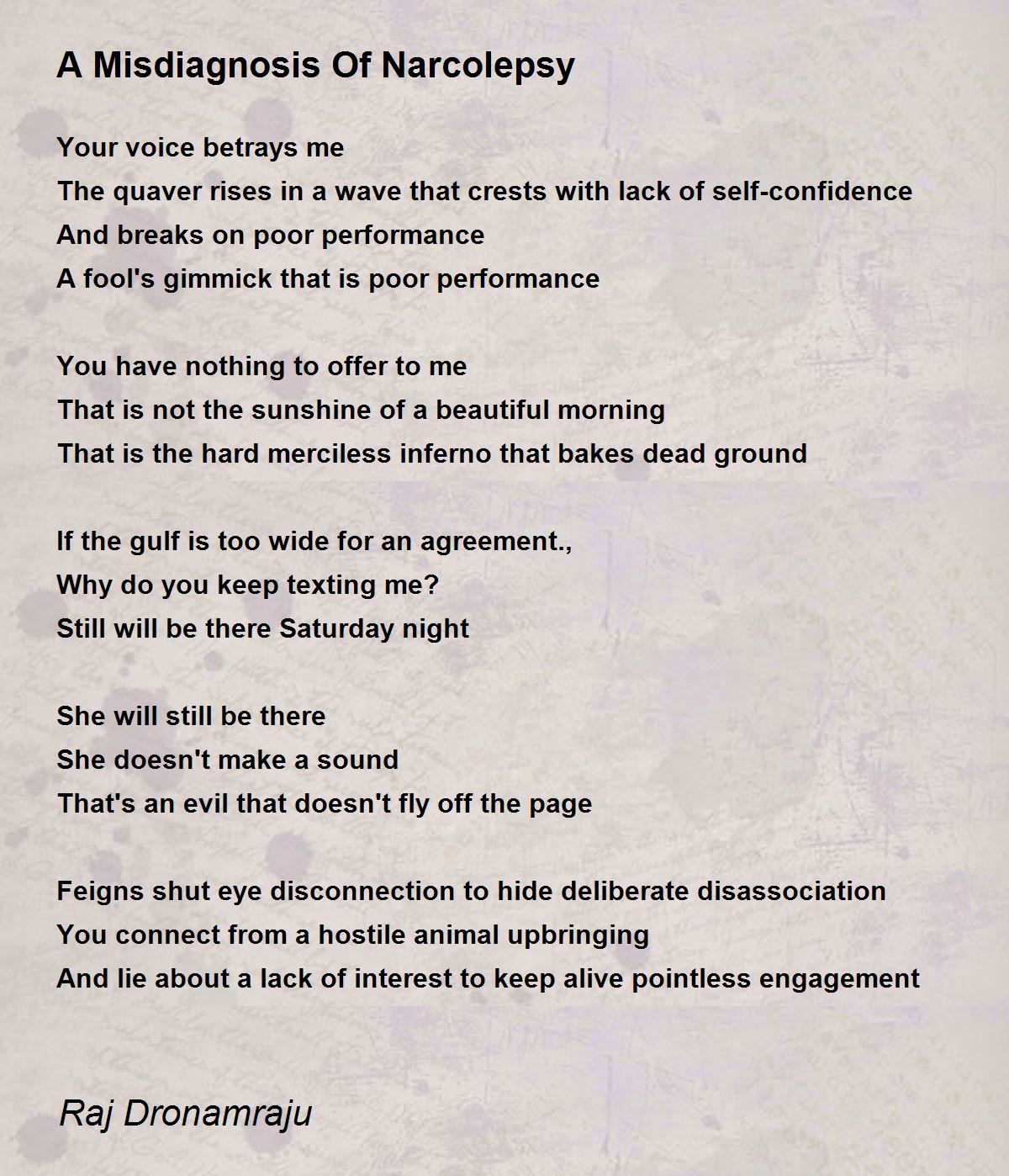 A Misdiagnosis Of Narcolepsy

Your voice betrays me
The quaver rises in a wave that crests with lack of self-confidence
And breaks on poor performance
A fool's gimmick that is poor performance

You have nothing to offer to me
That is not the sunshine of a beautiful morning
That is the hard merciless inferno that bakes dead ground

If the gulf is too wide for an agreement.,
Why do you keep texting me?
Still will be there Saturday night

She will still be there
She doesn't make a sound
That's an evil that doesn't fly off the page

Feigns shut eye disconnection to hide deliberate disassociation
You connect from a hostile animal upbringing
And lie about a lack of interest to keep alive pointless engagement

Raj Dronamraju